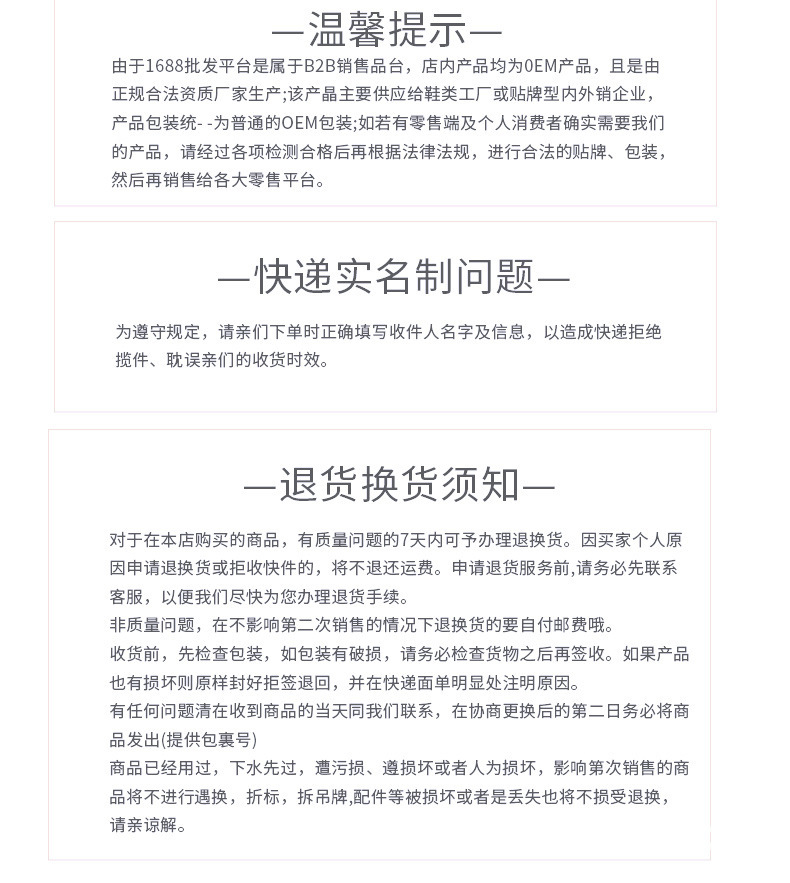 —温馨提示—

由于1688批发平台是属于B2B销售品台，店内产品均为OEM产品，且是由正规合法资质厂家生产;该产品主要供应给鞋类工厂或贴牌型内外销企业，产品包装统- -为普通的OEM包装;如若有零售端及个人消费者确实需要我们的产品，请经过各项检测合格后再根据法律法规，进行合法的贴牌、包装，然后再销售给各大零售平台。

—快递实名制问题—

为遵守规定，请亲们下单时正确填写收件人名字及信息，以造成快递拒绝揽件、耽误亲们的收货时效。

—退货换货须知—

对于在本店购买的商品，有质量问题的7天内可予办理退换货。因买家个人原因申请退换货或拒收快件的，将不退还运费。申请退货服务前,请务必先联系客服，以便我们尽快为您办理退货手续。
非质量问题，在不影响第二次销售的情况下退换货的要自付邮费哦。
收货前，先检查包装，如包装有破损，请务必检查货物之后再签收。如果产品也有损坏则原样封好拒签退回，并在快递面单明显处注明原因。
有任何问题清在收到商品的当天同我们联系，在协商更换后的第二日务必将商品发出(提供包裹号)
商品已经用过，下水先过，遭污损、遵损坏或者人为损坏，影响第次销售的商品将不进行遇换，折标，拆吊牌,配件等被损坏或者是丢失也将不损受退换，请亲谅解。